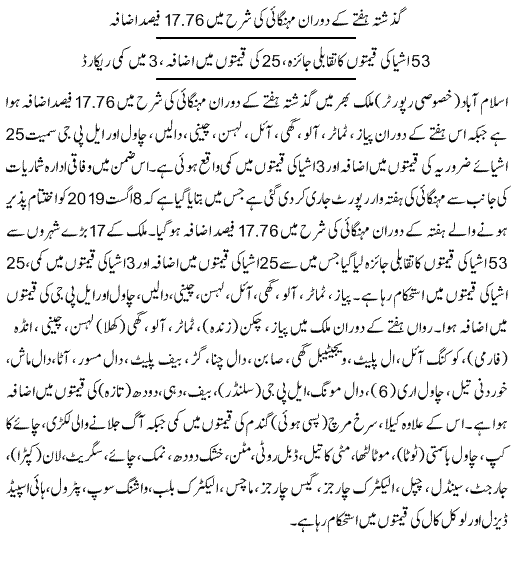 گذشتہ ہفتے کے دوران مہنگائی کی شرح میں 17.76 فیصد اضافہ

53 اشیا کی قیمتوں کا تقابلی جائزہ، 25 کی قیمتوں میں اضافہ، 3 میں کمی ریکارڈ

اسلام آباد (خصوصی رپورٹر) ملک بھر میں گذشتہ ہفتے کے دوران مہنگائی کی شرح میں 17.76 فیصد اضافہ ہوا ہے جبکہ اس ہفتے کے دوران پیاز، ٹماٹر، آلو، گھی، آئل، لہسن، چینی، دالیں، چاول اور ایل پی جی سمیت 25 اشیائے ضروریہ کی قیمتوں میں اضافہ اور 3 اشیا کی قیمتوں میں کمی واقع ہوئی ہے۔ اس ضمن میں وفاقی ادارہ شماریات کی جانب سے مہنگائی کی ہفتہ وار رپورٹ جاری کر دی گئی ہے جس میں بتایا گیا ہے کہ 8 اگست 2019 کو اختتام پذیر ہونے والے ہفتہ کے دوران مہنگائی کی شرح میں 17.76 فیصد اضافہ ہو گیا۔ ملک کے 17 بڑے شہروں سے 53 اشیا کی قیمتوں کا تقابلی جائزہ لیا گیا جس میں سے 25 اشیا کی قیمتوں میں اضافہ اور 3 اشیا کی قیمتوں میں کمی، 25 اشیا کی قیمتوں میں استحکام رہا ہے۔ پیاز، ٹماٹر، آلو، گھی، آئل، لہسن، چینی، دالیں، چاول اور ایل پی جی کی قیمتوں میں اضافہ ہوا۔ رواں ہفتے کے دوران ملک میں پیاز، چکن (زندہ)، ٹماٹر، آلو، گھی (کھلا) لہسن، چینی، انڈہ (فارمی)، کوکنگ آئل، ال پلیٹ، ویجیٹیبل گھی، صابن، دال چنا، گڑ، بیف پلیٹ، دال مسور، آٹا، دال ماش، خوردنی تیل، چاول اری (6)، دال مونگ، ایل پی جی (سلنڈر)، بیف، دہی، دودھ (تازہ) کی قیمتوں میں اضافہ ہوا ہے۔ اس کے علاوہ کیلا، سرخ مرچ (پسی ہوئی) گندم کی قیمتوں میں کمی جبکہ آگ جلانے والی لکڑی، چائے کا کپ، چاول باسمتی (ٹوٹا)، موٹا لٹھا، مٹی کا تیل، ڈبل روٹی، مٹن، خشک دودھ، نمک، چائے، سگریٹ، لان (کپڑا)، جارجٹ، سینڈل، چپل، الیکٹرک چارجز، گیس چارجز، ماچس، الیکٹرک بلب، واشنگ سوپ، پٹرول، ہائی اسپیڈ ڈیزل اور لوکل کال کی قیمتوں میں استحکام رہا ہے۔